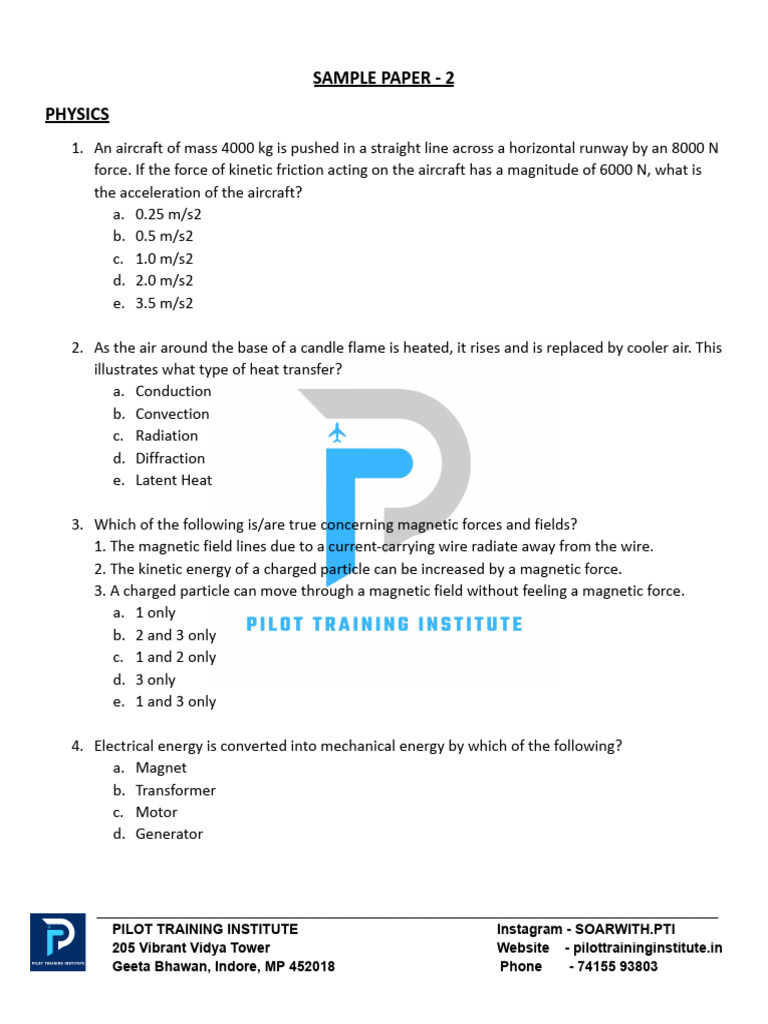 SAMPLE PAPER - 2

PHYSICS

1. An aircraft of mass 4000 kg is pushed in a straight line across a horizontal runway by an 8000 N force. If the force of kinetic friction acting on the aircraft has a magnitude of 6000 N, what is the acceleration of the aircraft?
a. 0.25 m/s2
b. 0.5 m/s2
c. 1.0 m/s2
d. 2.0 m/s2
e. 3.5 m/s2

2. As the air around the base of a candle flame is heated, it rises and is replaced by cooler air. This illustrates what type of heat transfer?
a. Conduction
b. Convection
c. Radiation
d. Diffraction
e. Latent Heat

3. Which of the following is/are true concerning magnetic forces and fields?
1. The magnetic field lines due to a current-carrying wire radiate away from the wire.
2. The kinetic energy of a charged particle can be increased by a magnetic force.
3. A charged particle can move through a magnetic field without feeling a magnetic force.
a. 1 only
b. 2 and 3 only
c. 1 and 2 only
d. 3 only
e. 1 and 3 only

PILOT TRAINING INSTITUTE

4. Electrical energy is converted into mechanical energy by which of the following?
a. Magnet
b. Transformer
c. Motor
d. Generator

PILOT TRAINING INSTITUTE
PILOT TRAINING INSTITUTE
205 Vibrant Vidya Tower
Geeta Bhawan, Indore, MP 452018

Instagram - SOARWITH.PTI
Website - pilottraininginstitute.in
Phone - 74155 93803